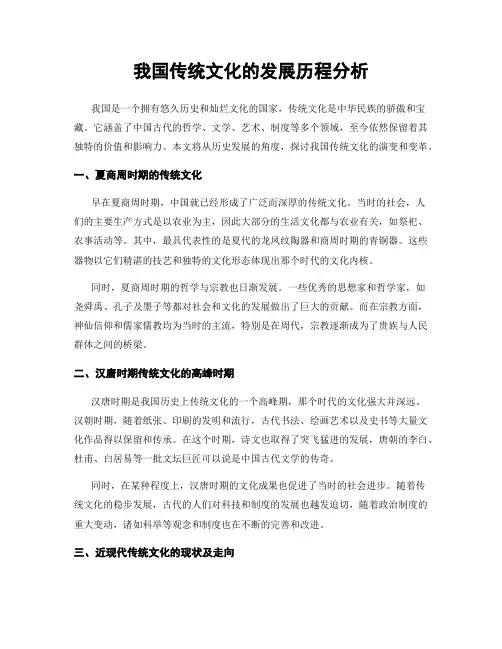 我国传统文化的发展历程分析

我国是一个拥有悠久历史和灿烂文化的国家，传统文化是中华民族的骄傲和宝藏。它涵盖了中国古代的哲学、文学、艺术、制度等多个领域，至今依然保留着其独特的价值和影响力。本文将从历史发展的角度，探讨我国传统文化的演变和变革。

一、夏商周时期的传统文化

早在夏商周时期，中国就已经形成了广泛而深厚的传统文化。当时的社会，人们的主要生产方式是以农业为主，因此大部分的生活文化都与农业有关，如祭祀、农事活动等。其中，最具代表性的是夏代的龙凤纹陶器和商周时期的青铜器。这些器物以它们精湛的技艺和独特的文化形态体现出那个时代的文化内核。

同时，夏商周时期的哲学与宗教也日渐发展。一些优秀的思想家和哲学家，如尧舜禹、孔子及墨子等都对社会和文化的发展做出了巨大的贡献。而在宗教方面，神仙信仰和儒家儒教均为当时的主流，特别是在周代，宗教逐渐成为了贵族与人民群体之间的桥梁。

二、汉唐时期传统文化的高峰时期

汉唐时期是我国历史上传统文化的一个高峰期，那个时代的文化强大并深远。汉朝时期，随着纸张、印刷的发明和流行，古代书法、绘画艺术以及史书等大量文化作品得以保留和传承。在这个时期，诗文也取得了突飞猛进的发展，唐朝的李白、杜甫、白居易等一批文坛巨匠可以说是中国古代文学的传奇。

同时，在某种程度上，汉唐时期的文化成果也促进了当时的社会进步。随着传统文化的稳步发展，古代的人们对科技和制度的发展也越发迫切，随着政治制度的重大变动，诸如科举等观念和制度也在不断的完善和改进。

三、近现代传统文化的现状及走向